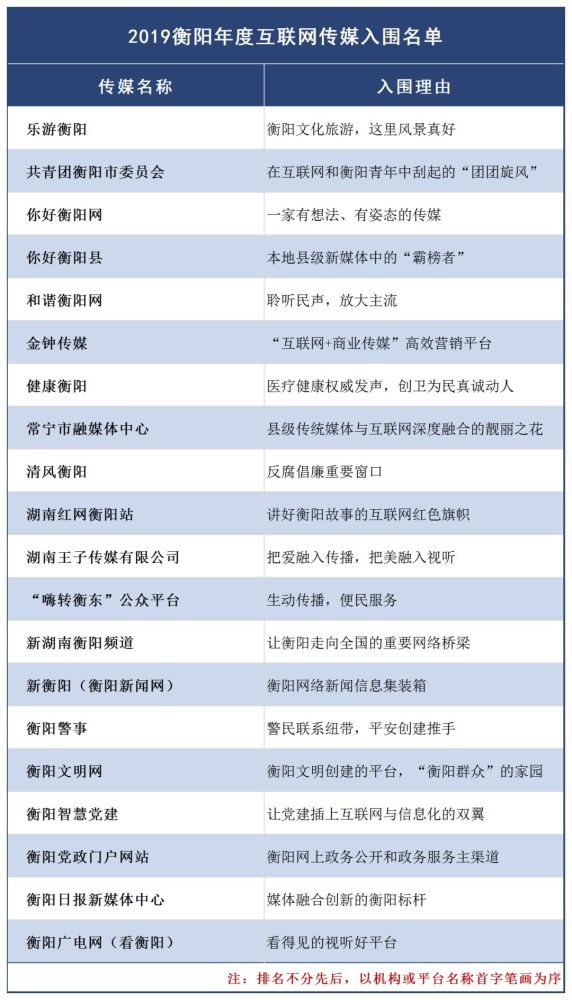 2019衡阳年度互联网传媒入围名单

| 传媒名称 | 入围理由 |
|---|---|
| 乐游衡阳 | 衡阳文化旅游，这里风景真好 |
| 共青团衡阳市委员会 | 在互联网和衡阳青年中刮起的“团团旋风” |
| 你好衡阳网 | 一家有想法、有姿态的传媒 |
| 你好衡阳县 | 本地县级新媒体中的“霸榜者” |
| 和谐衡阳网 | 聆听民声，放大主流 |
| 金钟传媒 | “互联网+商业传媒”高效营销平台 |
| 健康衡阳 | 医疗健康权威发声，创卫为民真诚动人 |
| 常宁市融媒体中心 | 县级传统媒体与互联网深度融合的靓丽之花 |
| 清风衡阳 | 反腐倡廉重要窗口 |
| 湖南红网衡阳站 | 讲好衡阳故事的互联网红色旗帜 |
| 湖南王子传媒有限公司 | 把爱融入传播，把美融入视听 |
| “嗨转衡东”公众平台 | 生动传播，便民服务 |
| 新湖南衡阳频道 | 让衡阳走向全国的重要网络桥梁 |
| 新衡阳（衡阳新闻网） | 衡阳网络新闻信息集装箱 |
| 衡阳警事 | 警民联系纽带，平安创建推手 |
| 衡阳文明网 | 衡阳文明创建的平台，“衡阳群众”的家园 |
| 衡阳智慧党建 | 让党建插上互联网与信息化的双翼 |
| 衡阳党政门户网站 | 衡阳网上政务公开和政务服务主渠道 |
| 衡阳日报新媒体中心 | 媒体融合创新的衡阳标杆 |
| 衡阳广电网（看衡阳） | 看得见的视听好平台 |

注：排名不分先后，以机构或平台名称首字笔画为序